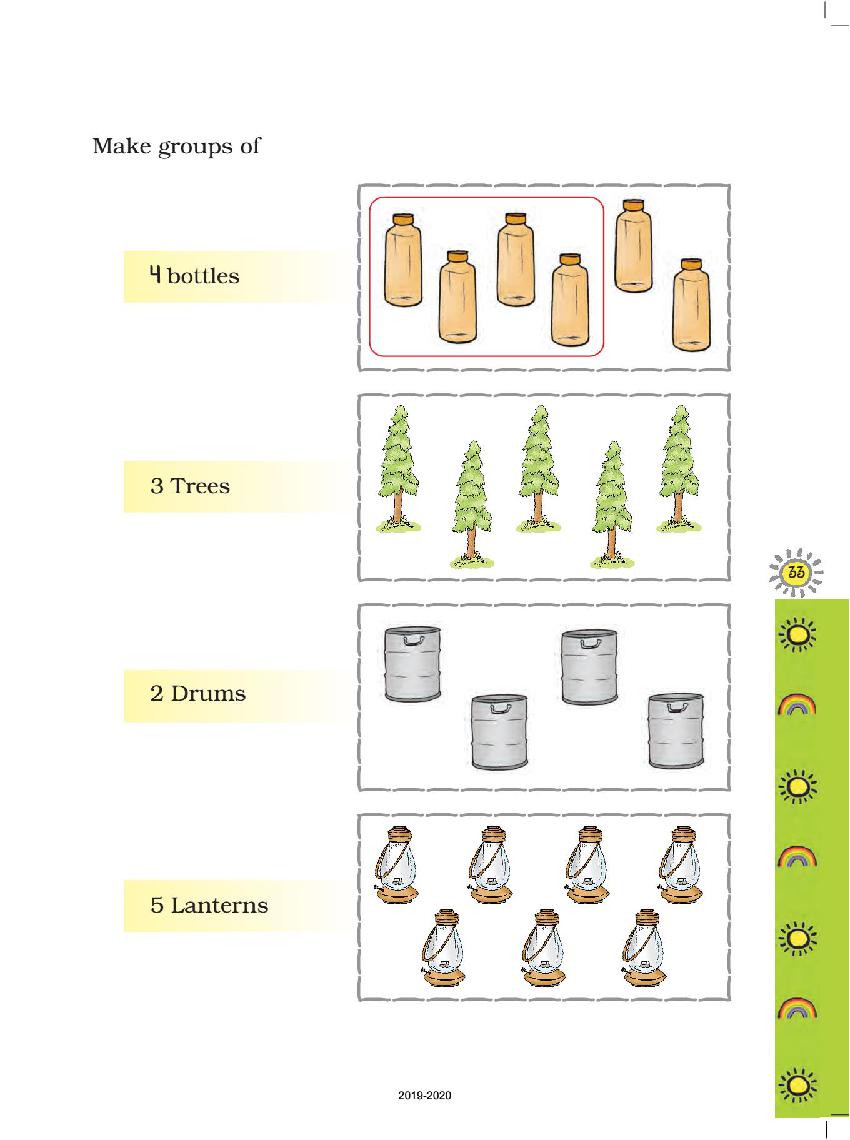 Make groups of

4 bottles

3 Trees

2 Drums

5 Lanterns

33

2019-2020